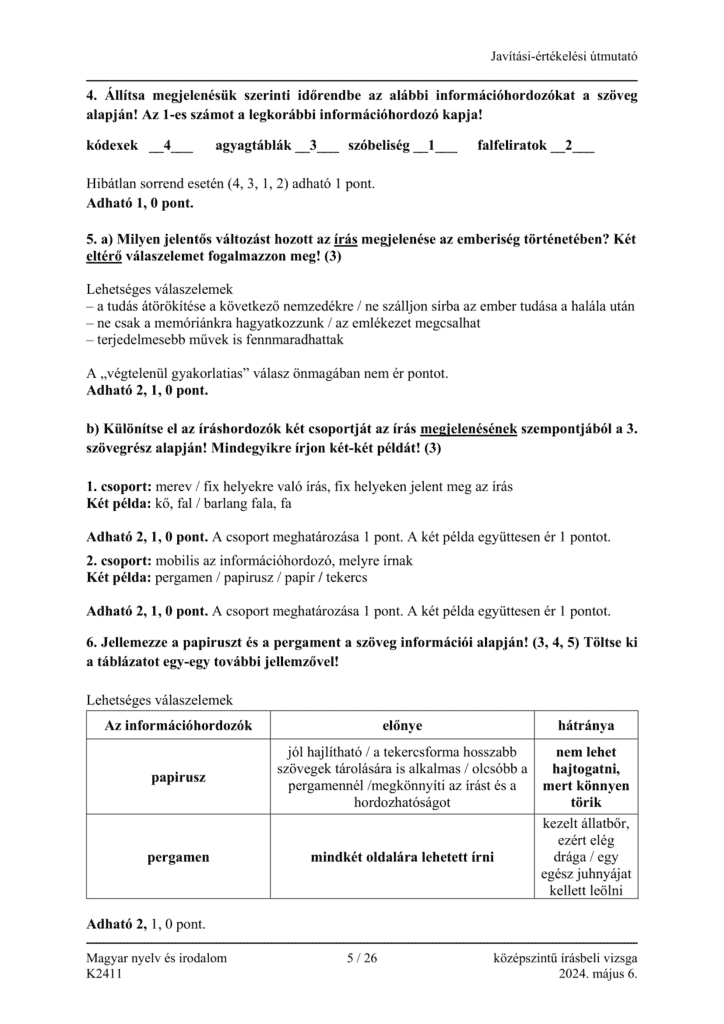 Javítási-értékelési útmutató

4. Állítsa megjelenésük szerinti időrendbe az alábbi információhordozókat a szöveg alapján! Az 1-es számot a legkorábbi információhordozó kapja!

kódexek __4___ agyagtáblák __3___ szóbeliség __1___ falfeliratok __2___

Hibátlan sorrend esetén (4, 3, 1, 2) adható 1 pont.
Adható 1, 0 pont.

5. a) Milyen jelentős változást hozott az írás megjelenése az emberiség történetében? Két eltérő válaszelemet fogalmazzon meg! (3)

Lehetséges válaszelemek
– a tudás átörökítése a következő nemzedékre / ne szálljon sírba az ember tudása a halála után
– ne csak a memóriánkra hagyatkozzunk / az emlékezet megcsalhat
– terjedelmesebb művek is fennmaradhattak

A „végtelenül gyakorlatias” válasz önmagában nem ér pontot.
Adható 2, 1, 0 pont.

b) Különítse el az íráshordozók két csoportját az írás megjelenésének szempontjából a 3. szövegrész alapján! Mindegyikre írjon két-két példát! (3)

1. csoport: merev / fix helyekre való írás, fix helyeken jelent meg az írás
Két példa: kő, fal / barlang fala, fa

Adható 2, 1, 0 pont. A csoport meghatározása 1 pont. A két példa együttesen ér 1 pontot.

2. csoport: mobilis az információhordozó, melyre írnak
Két példa: pergamen / papirusz / papír / tekercs

Adható 2, 1, 0 pont. A csoport meghatározása 1 pont. A két példa együttesen ér 1 pontot.

6. Jellemezze a papiruszt és a pergament a szöveg információi alapján! (3, 4, 5) Töltse ki a táblázatot egy-egy további jellemzővel!

Lehetséges válaszelemek

| Az információhordozók | előnye | hátránya |
|---|---|---|
| papirusz | jól hajlítható / a tekercsforma hosszabb szövegek tárolására is alkalmas / olcsóbb a pergamennél /megkönnyíti az írást és a hordozhatóságot | nem lehet hajtogatni, mert könnyen törik |
| pergamen | mindkét oldalára lehetett írni | kezelt állatbőr, ezért elég drága / egy egész juhnyájat kellett leölni |

Adható 2, 1, 0 pont.

Magyar nyelv és irodalom
K2411
5 / 26
középszintű írásbeli vizsga
2024. május 6.